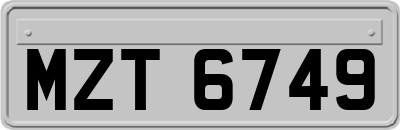 MZT 6749